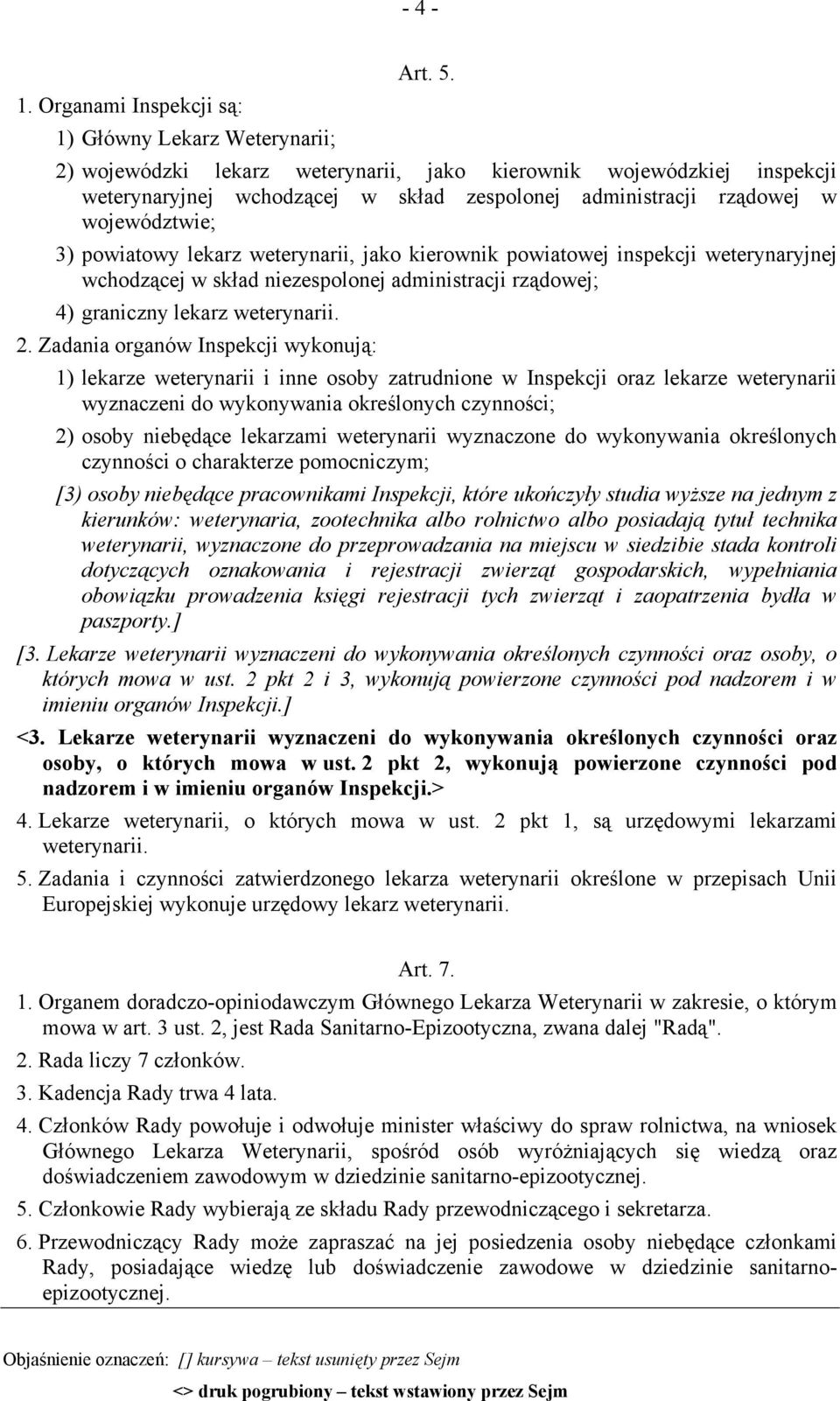 - 4 -

Art. 5.

1. Organami Inspekcji są:

1) Główny Lekarz Weterynarii;

2) wojewódzki lekarz weterynarii, jako kierownik wojewódzkiej inspekcji weterynaryjnej wchodzącej w skład zespolonej administracji rządowej w województwie;

3) powiatowy lekarz weterynarii, jako kierownik powiatowej inspekcji weterynaryjnej wchodzącej w skład niezespolonej administracji rządowej;

4) graniczny lekarz weterynarii.

2. Zadania organów Inspekcji wykonują:

1) lekarze weterynarii i inne osoby zatrudnione w Inspekcji oraz lekarze weterynarii wyznaczeni do wykonywania określonych czynności;

2) osoby niebędące lekarzami weterynarii wyznaczone do wykonywania określonych czynności o charakterze pomocniczym;

[3) osoby niebędące pracownikami Inspekcji, które ukończyły studia wyższe na jednym z kierunków: weterynaria, zootechnika albo rolnictwo albo posiadają tytuł technika weterynarii, wyznaczone do przeprowadzania na miejscu w siedzibie stada kontroli dotyczących oznakowania i rejestracji zwierząt gospodarskich, wypełniania obowiązku prowadzenia księgi rejestracji tych zwierząt i zaopatrzenia bydła w paszporty.]

[3. Lekarze weterynarii wyznaczeni do wykonywania określonych czynności oraz osoby, o których mowa w ust. 2 pkt 2 i 3, wykonują powierzone czynności pod nadzorem i w imieniu organów Inspekcji.]

<3. Lekarze weterynarii wyznaczeni do wykonywania określonych czynności oraz osoby, o których mowa w ust. 2 pkt 2, wykonują powierzone czynności pod nadzorem i w imieniu organów Inspekcji.>

4. Lekarze weterynarii, o których mowa w ust. 2 pkt 1, są urzędowymi lekarzami weterynarii.

5. Zadania i czynności zatwierdzonego lekarza weterynarii określone w przepisach Unii Europejskiej wykonuje urzędowy lekarz weterynarii.

Art. 7.

1. Organem doradczo-opiniodawczym Głównego Lekarza Weterynarii w zakresie, o którym mowa w art. 3 ust. 2, jest Rada Sanitarno-Epizootyczna, zwana dalej "Radą".

2. Rada liczy 7 członków.

3. Kadencja Rady trwa 4 lata.

4. Członków Rady powołuje i odwołuje minister właściwy do spraw rolnictwa, na wniosek Głównego Lekarza Weterynarii, spośród osób wyróżniających się wiedzą oraz doświadczeniem zawodowym w dziedzinie sanitarno-epizootycznej.

5. Członkowie Rady wybierają ze składu Rady przewodniczącego i sekretarza.

6. Przewodniczący Rady może zapraszać na jej posiedzenia osoby niebędące członkami Rady, posiadające wiedzę lub doświadczenie zawodowe w dziedzinie sanitarno-epizootycznej.

Objaśnienie oznaczeń: [] kursywa – tekst usunięty przez Sejm

<> druk pogrubiony – tekst wstawiony przez Sejm